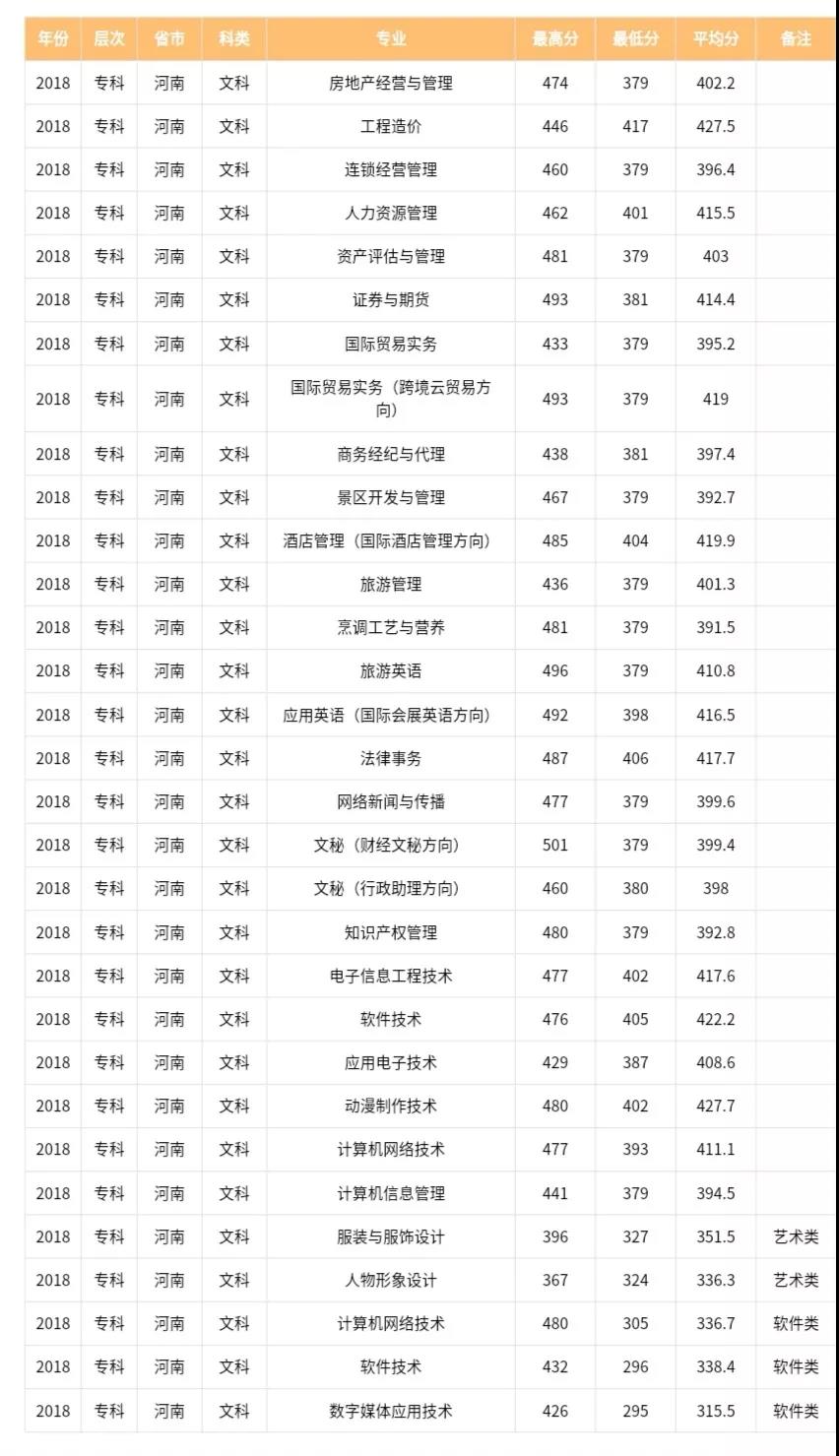 | 年份 | 层次 | 省市 | 科类 | 专业 | 最高分 | 最低分 | 平均分 | 备注 |
|---|---|---|---|---|---|---|---|---|
| 2018 | 专科 | 河南 | 文科 | 房地产经营与管理 | 474 | 379 | 402.2 | |
| 2018 | 专科 | 河南 | 文科 | 工程造价 | 446 | 417 | 427.5 | |
| 2018 | 专科 | 河南 | 文科 | 连锁经营管理 | 460 | 379 | 396.4 | |
| 2018 | 专科 | 河南 | 文科 | 人力资源管理 | 462 | 401 | 415.5 | |
| 2018 | 专科 | 河南 | 文科 | 资产评估与管理 | 481 | 379 | 403 | |
| 2018 | 专科 | 河南 | 文科 | 证券与期货 | 493 | 381 | 414.4 | |
| 2018 | 专科 | 河南 | 文科 | 国际贸易实务 | 433 | 379 | 395.2 | |
| 2018 | 专科 | 河南 | 文科 | 国际贸易实务（跨境云贸易方向） | 493 | 379 | 419 | |
| 2018 | 专科 | 河南 | 文科 | 商务经纪与代理 | 438 | 381 | 397.4 | |
| 2018 | 专科 | 河南 | 文科 | 景区开发与管理 | 467 | 379 | 392.7 | |
| 2018 | 专科 | 河南 | 文科 | 酒店管理（国际酒店管理方向） | 485 | 404 | 419.9 | |
| 2018 | 专科 | 河南 | 文科 | 旅游管理 | 436 | 379 | 401.3 | |
| 2018 | 专科 | 河南 | 文科 | 烹调工艺与营养 | 481 | 379 | 391.5 | |
| 2018 | 专科 | 河南 | 文科 | 旅游英语 | 496 | 379 | 410.8 | |
| 2018 | 专科 | 河南 | 文科 | 应用英语（国际会展英语方向） | 492 | 398 | 416.5 | |
| 2018 | 专科 | 河南 | 文科 | 法律事务 | 487 | 406 | 417.7 | |
| 2018 | 专科 | 河南 | 文科 | 网络新闻与传播 | 477 | 379 | 399.6 | |
| 2018 | 专科 | 河南 | 文科 | 文秘（财经文秘方向） | 501 | 379 | 399.4 | |
| 2018 | 专科 | 河南 | 文科 | 文秘（行政助理方向） | 460 | 380 | 398 | |
| 2018 | 专科 | 河南 | 文科 | 知识产权管理 | 480 | 379 | 392.8 | |
| 2018 | 专科 | 河南 | 文科 | 电子信息工程技术 | 477 | 402 | 417.6 | |
| 2018 | 专科 | 河南 | 文科 | 软件技术 | 476 | 405 | 422.2 | |
| 2018 | 专科 | 河南 | 文科 | 应用电子技术 | 429 | 387 | 408.6 | |
| 2018 | 专科 | 河南 | 文科 | 动漫制作技术 | 480 | 402 | 427.7 | |
| 2018 | 专科 | 河南 | 文科 | 计算机网络技术 | 477 | 393 | 411.1 | |
| 2018 | 专科 | 河南 | 文科 | 计算机信息管理 | 441 | 379 | 394.5 | |
| 2018 | 专科 | 河南 | 文科 | 服装与服饰设计 | 396 | 327 | 351.5 | 艺术类 |
| 2018 | 专科 | 河南 | 文科 | 人物形象设计 | 367 | 324 | 336.3 | 艺术类 |
| 2018 | 专科 | 河南 | 文科 | 计算机网络技术 | 480 | 305 | 336.7 | 软件类 |
| 2018 | 专科 | 河南 | 文科 | 软件技术 | 432 | 296 | 338.4 | 软件类 |
| 2018 | 专科 | 河南 | 文科 | 数字媒体应用技术 | 426 | 295 | 315.5 | 软件类 |